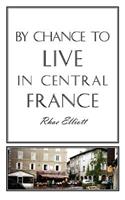 BY CHANCE TO
LIVE
IN CENTRAL
FRANCE

Rhae Elliott